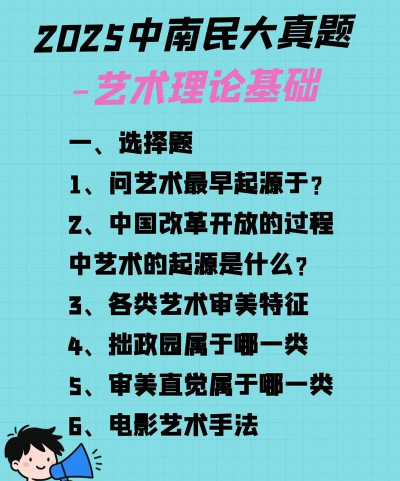 2025中南民大真题
-艺术理论基础

一、选择题

1、问艺术最早起源于？

2、中国改革开放的过程中艺术的起源是什么？

3、各类艺术审美特征

4、拙政园属于哪一类

5、审美直觉属于哪一类

6、电影艺术手法